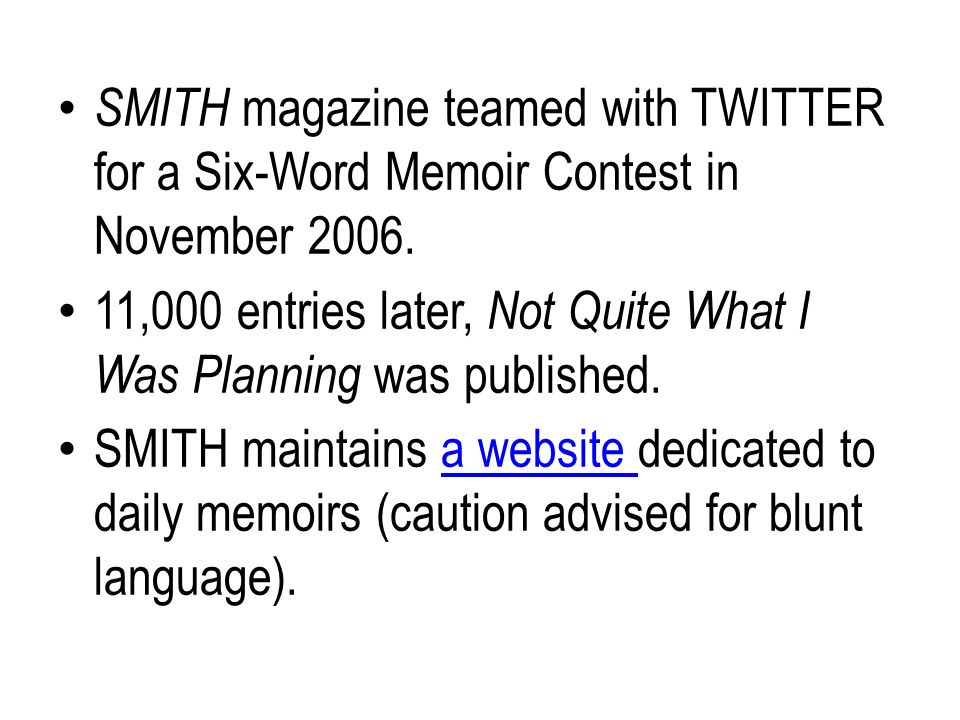 • SMITH magazine teamed with TWITTER for a Six-Word Memoir Contest in November 2006.
• 11,000 entries later, Not Quite What I Was Planning was published.
• SMITH maintains a website dedicated to daily memoirs (caution advised for blunt language).